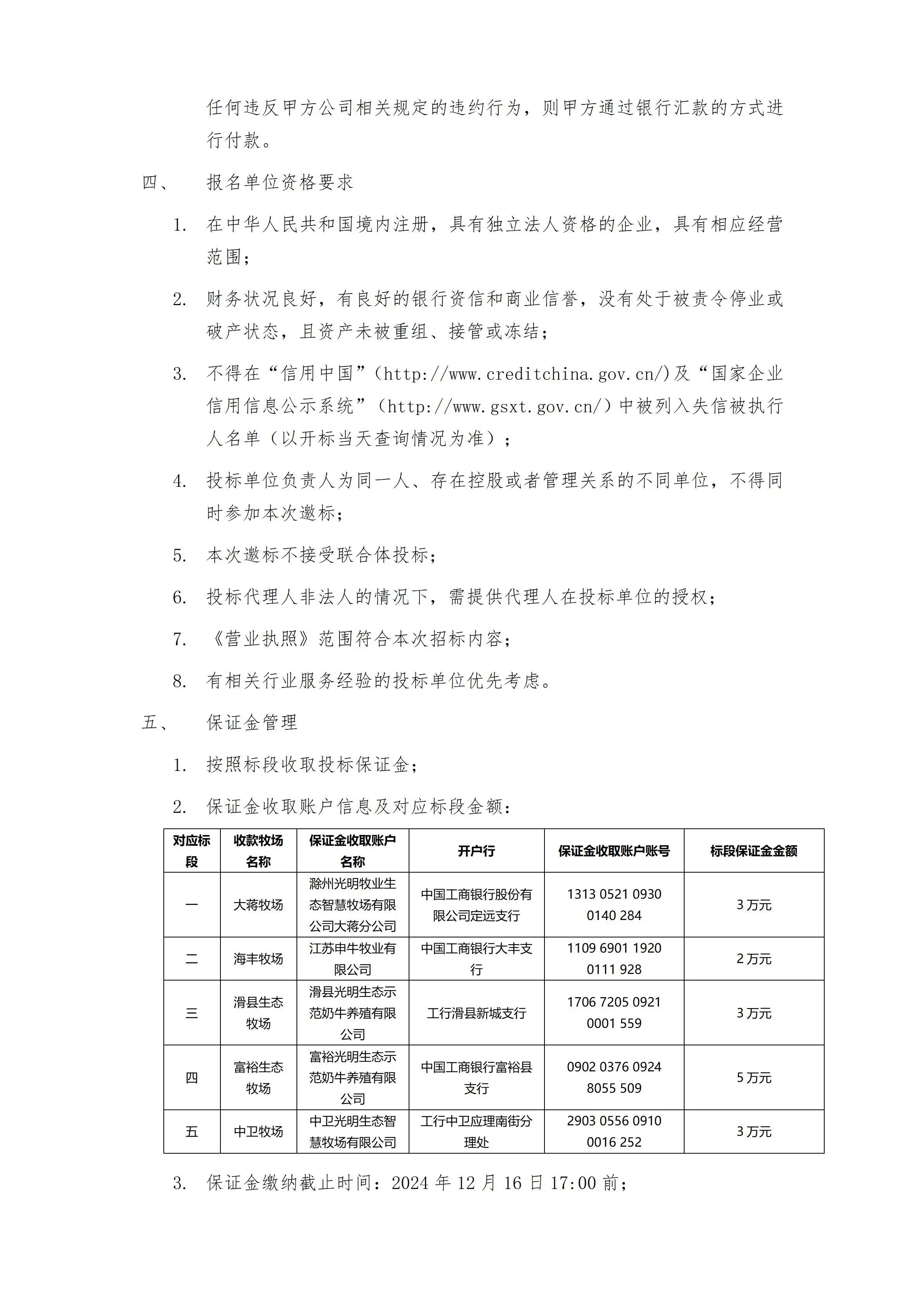 任何违反甲方公司相关规定的违约行为，则甲方通过银行汇款的方式进行付款。

四、 报名单位资格要求

1. 在中华人民共和国境内注册，具有独立法人资格的企业，具有相应经营范围；

2. 财务状况良好，有良好的银行资信和商业信誉，没有处于被责令停业或破产状态，且资产未被重组、接管或冻结；

3. 不得在“信用中国”（http://www.creditchina.gov.cn/)及“国家企业信用信息公示系统”（http://www.gsxt.gov.cn/）中被列入失信被执行人名单（以开标当天查询情况为准）；

4. 投标单位负责人为同一人、存在控股或者管理关系的不同单位，不得同时参加本次邀标；

5. 本次邀标不接受联合体投标；

6. 投标代理人非法人的情况下，需提供代理人在投标单位的授权；

7. 《营业执照》范围符合本次招标内容；

8. 有相关行业服务经验的投标单位优先考虑。

五、 保证金管理

1. 按照标段收取投标保证金；

2. 保证金收取账户信息及对应标段金额：

| 对应标段 | 收款牧场名称 | 保证金收取账户名称 | 开户行 | 保证金收取账户账号 | 标段保证金金额 |
|---|---|---|---|---|---|
| 一 | 大蒋牧场 | 滁州光明牧业生态智慧牧场有限公司大蒋分公司 | 中国工商银行股份有限公司定远支行 | 1313 0521 0930 0140 284 | 3 万元 |
| 二 | 海丰牧场 | 江苏申牛牧业有限公司 | 中国工商银行大丰支行 | 1109 6901 1920 0111 928 | 2 万元 |
| 三 | 滑县生态牧场 | 滑县光明生态示范奶牛养殖有限公司 | 工行滑县新城支行 | 1706 7205 0921 0001 559 | 3 万元 |
| 四 | 富裕生态牧场 | 富裕光明生态示范奶牛养殖有限公司 | 中国工商银行富裕县支行 | 0902 0376 0924 8055 509 | 5 万元 |
| 五 | 中卫牧场 | 中卫光明生态智慧牧场有限公司 | 工行中卫应理南街分理处 | 2903 0556 0910 0016 252 | 3 万元 |

3. 保证金缴纳截止时间：2024 年 12 月 16 日 17:00 前；